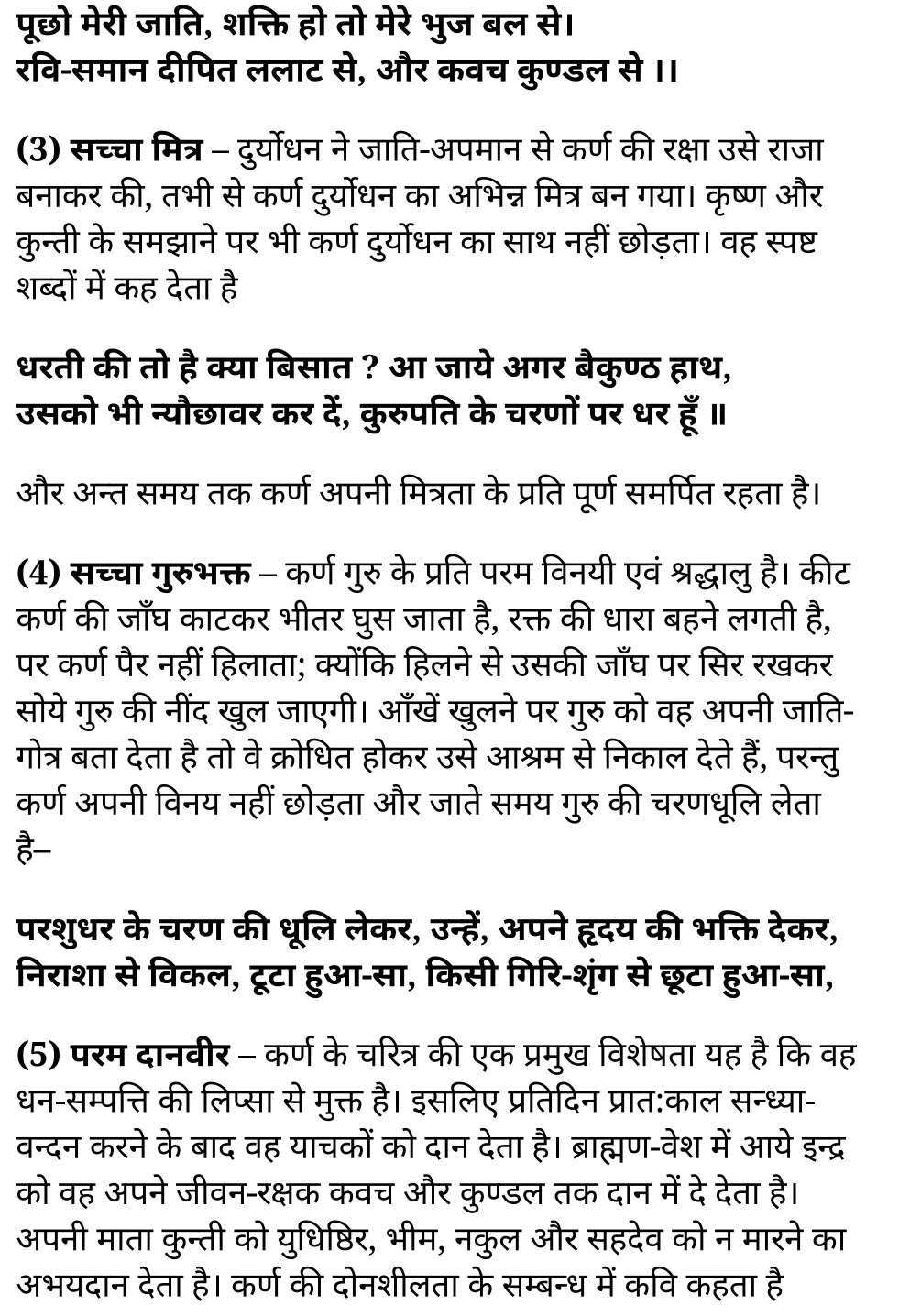 पूछो मेरी जाति, शक्ति हो तो मेरे भुज बल से।
रवि-समान दीपित ललाट से, और कवच कुण्डल से ।।

(3) सच्चा मित्र – दुर्योधन ने जाति-अपमान से कर्ण की रक्षा उसे राजा बनाकर की, तभी से कर्ण दुर्योधन का अभिन्न मित्र बन गया। कृष्ण और कुन्ती के समझाने पर भी कर्ण दुर्योधन का साथ नहीं छोड़ता। वह स्पष्ट शब्दों में कह देता है

धरती की तो है क्या बिसात ? आ जाये अगर बैकुण्ठ हाथ,
उसको भी न्यौछावर कर दें, कुरुपति के चरणों पर धर हूँ ॥

और अन्त समय तक कर्ण अपनी मित्रता के प्रति पूर्ण समर्पित रहता है।

(4) सच्चा गुरुभक्त – कर्ण गुरु के प्रति परम विनयी एवं श्रद्धालु है। कीट कर्ण की जाँघ काटकर भीतर घुस जाता है, रक्त की धारा बहने लगती है, पर कर्ण पैर नहीं हिलाता; क्योंकि हिलने से उसकी जाँघ पर सिर रखकर सोये गुरु की नींद खुल जाएगी। आँखें खुलने पर गुरु को वह अपनी जाति-गोत्र बता देता है तो वे क्रोधित होकर उसे आश्रम से निकाल देते हैं, परन्तु कर्ण अपनी विनय नहीं छोड़ता और जाते समय गुरु की चरणधूलि लेता है–

परशुधर के चरण की धूलि लेकर, उन्हें, अपने हृदय की भक्ति देकर,
निराशा से विकल, टूटा हुआ-सा, किसी गिरि-शृंग से छूटा हुआ-सा,

(5) परम दानवीर – कर्ण के चरित्र की एक प्रमुख विशेषता यह है कि वह धन-सम्पत्ति की लिप्सा से मुक्त है। इसलिए प्रतिदिन प्रात:काल सन्ध्या-वन्दन करने के बाद वह याचकों को दान देता है। ब्राह्मण-वेश में आये इन्द्र को वह अपने जीवन-रक्षक कवच और कुण्डल तक दान में दे देता है। अपनी माता कुन्ती को युधिष्ठिर, भीम, नकुल और सहदेव को न मारने का अभयदान देता है। कर्ण की दोनशीलता के सम्बन्ध में कवि कहता है